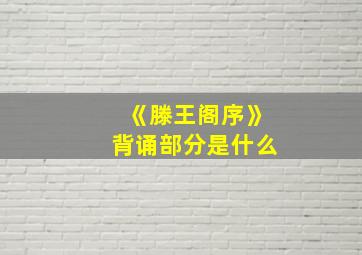 《滕王阁序》
背诵部分是什么